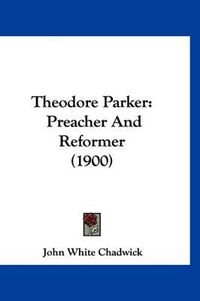 Theodore Parker: Preacher And Reformer (1900)

John White Chadwick